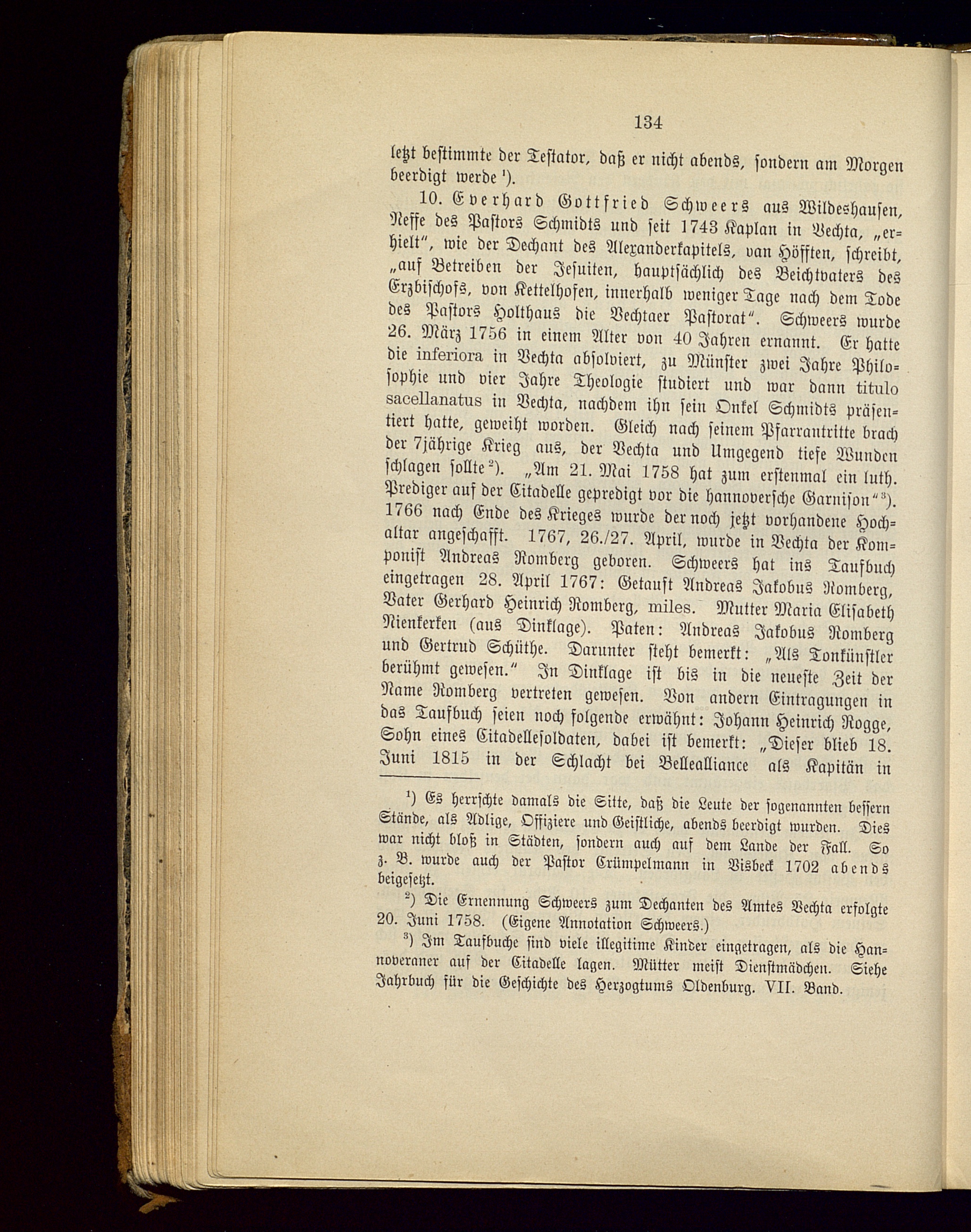 134

letzt bestimmte der Testator, daß er nicht abends, sondern am Morgen beerdigt werde ¹).

10. Everhard Gottfried Schweers aus Wildeshausen, Neffe des Pastors Schmidts und seit 1743 Kaplan in Vechta, „erhielt", wie der Dechant des Alexanderkapitels, van Höfften, schreibt, „auf Betreiben der Jesuiten, hauptsächlich des Beichtvaters des Erzbischofs, von Kettelhofen, innerhalb weniger Tage nach dem Tode des Pastors Holthaus die Vechtaer Pastorat". Schweers wurde 26. März 1756 in einem Alter von 40 Jahren ernannt. Er hatte die inferiora in Vechta absolviert, zu Münster zwei Jahre Philosophie und vier Jahre Theologie studiert und war dann titulo sacellanatus in Vechta, nachdem ihn sein Onkel Schmidts präsentiert hatte, geweiht worden. Gleich nach seinem Pfarrantritte brach der 7jährige Krieg aus, der Vechta und Umgegend tiefe Wunden schlagen sollte ²). „Am 21. Mai 1758 hat zum erstenmal ein luth. Prediger auf der Citadelle gepredigt vor die hannoversche Garnison" ³). 1766 nach Ende des Krieges wurde der noch jetzt vorhandene Hochaltar angeschafft. 1767, 26./27. April, wurde in Vechta der Komponist Andreas Romberg geboren. Schweers hat ins Taufbuch eingetragen 28. April 1767: Getauft Andreas Jakobus Romberg, Vater Gerhard Heinrich Romberg, miles. Mutter Maria Elisabeth Nienkerken (aus Dinklage). Paten: Andreas Jakobus Romberg und Gertrud Schüthe. Darunter steht bemerkt: „Als Tonkünstler berühmt gewesen." In Dinklage ist bis in die neueste Zeit der Name Romberg vertreten gewesen. Von andern Eintragungen in das Taufbuch seien noch folgende erwähnt: Johann Heinrich Rogge, Sohn eines Citadellesoldaten, dabei ist bemerkt: „Dieser blieb 18. Juni 1815 in der Schlacht bei Bellealliance als Kapitän in

¹) Es herrschte damals die Sitte, daß die Leute der sogenannten bessern Stände, als Adlige, Offiziere und Geistliche, abends beerdigt wurden. Dies war nicht bloß in Städten, sondern auch auf dem Lande der Fall. So z. B. wurde auch der Pastor Crümpelmann in Visbeck 1702 abends beigesetzt.

²) Die Ernennung Schweers zum Dechanten des Amtes Vechta erfolgte 20. Juni 1758. (Eigene Annotation Schweers.)

³) Im Taufbuche sind viele illegitime Kinder eingetragen, als die Hannoveraner auf der Citadelle lagen. Mütter meist Dienstmädchen. Siehe Jahrbuch für die Geschichte des Herzogtums Oldenburg. VII. Band.